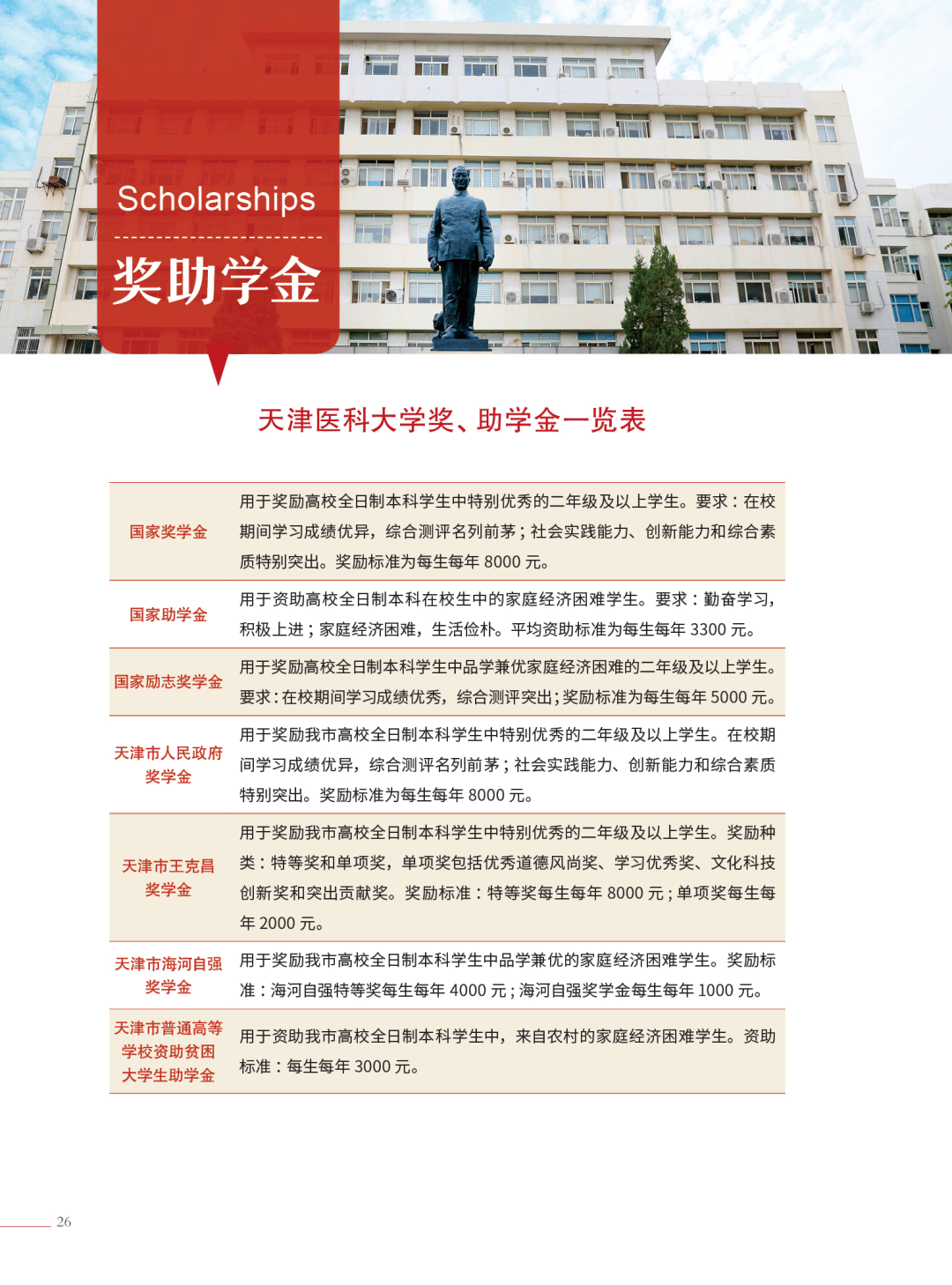 Scholarships

奖助学金

天津医科大学奖、助学金一览表

| | |
|---|---|
| 国家奖学金 | 用于奖励高校全日制本科学生中特别优秀的二年级及以上学生。要求：在校期间学习成绩优异，综合测评名列前茅；社会实践能力、创新能力和综合素质特别突出。奖励标准为每生每年 8000 元。 |
| 国家助学金 | 用于资助高校全日制本科在校生中的家庭经济困难学生。要求：勤奋学习，积极上进；家庭经济困难，生活俭朴。平均资助标准为每生每年 3300 元。 |
| 国家励志奖学金 | 用于奖励高校全日制本科学生中品学兼优家庭经济困难的二年级及以上学生。要求：在校期间学习成绩优秀，综合测评突出；奖励标准为每生每年 5000 元。 |
| 天津市人民政府奖学金 | 用于奖励我市高校全日制本科学生中特别优秀的二年级及以上学生。在校期间学习成绩优异，综合测评名列前茅；社会实践能力、创新能力和综合素质特别突出。奖励标准为每生每年 8000 元。 |
| 天津市王克昌奖学金 | 用于奖励我市高校全日制本科学生中特别优秀的二年级及以上学生。奖励种类：特等奖和单项奖，单项奖包括优秀道德风尚奖、学习优秀奖、文化科技创新奖和突出贡献奖。奖励标准：特等奖每生每年 8000 元；单项奖每生每年 2000 元。 |
| 天津市海河自强奖学金 | 用于奖励我市高校全日制本科学生中品学兼优的家庭经济困难学生。奖励标准：海河自强特等奖每生每年 4000 元；海河自强奖学金每生每年 1000 元。 |
| 天津市普通高等学校资助贫困大学生助学金 | 用于资助我市高校全日制本科学生中，来自农村的家庭经济困难学生。资助标准：每生每年 3000 元。 |

26